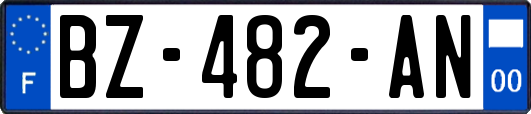 F

BZ-482-AN

00